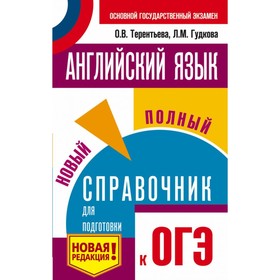 ОСНОВНОЙ ГОСУДАРСТВЕННЫЙ ЭКЗАМЕН

О.В. Терентьева, Л.М. Гудкова

АНГЛИЙСКИЙ ЯЗЫК

НОВЫЙ

ПОЛНЫЙ

СПРАВОЧНИК

ДЛЯ ПОДГОТОВКИ

К ОГЭ

НОВАЯ РЕДАКЦИЯ!